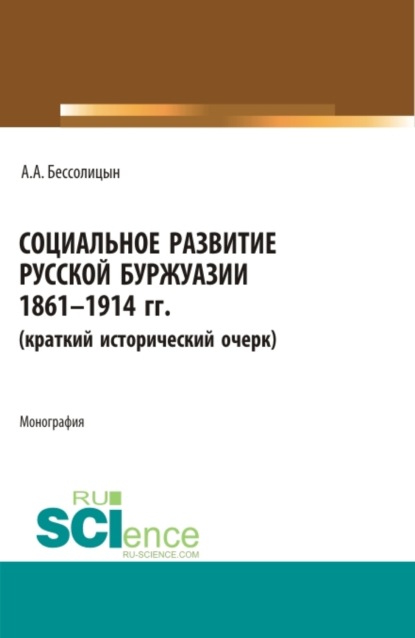 А.А. Бессолицын

СОЦИАЛЬНОЕ РАЗВИТИЕ РУССКОЙ БУРЖУАЗИИ 1861–1914 гг.
(краткий исторический очерк)

Монография

RU
SCIence
RU-SCIENCE.COM